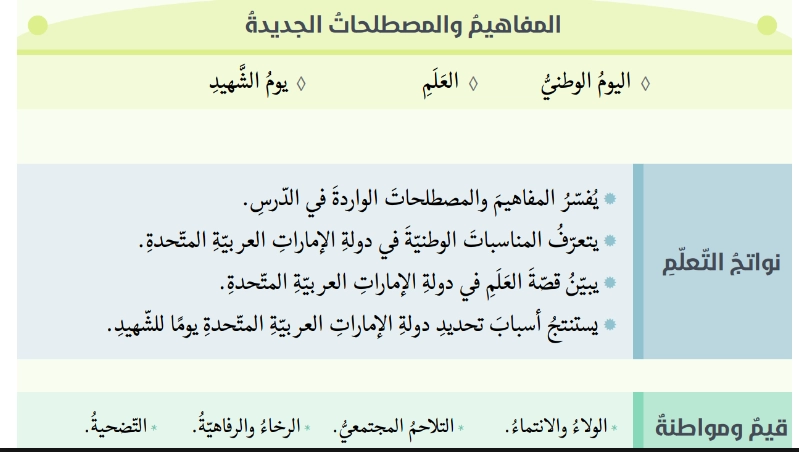 المفاهيمُ والمصطلحاتُ الجديدةُ

◊ اليومُ الوطنيُّ ◊ العَلَمِ ◊ يومُ الشَّهيدِ

نواتجُ التّعلّمِ

• يُفسّرُ المفاهيمَ والمصطلحاتَ الواردةَ في الدّرسِ.
• يتعرّفُ المناسباتَ الوطنيّةَ في دولةِ الإماراتِ العربيّةِ المتّحدةِ.
• يبيّنُ قصّةَ العَلَمِ في دولةِ الإماراتِ العربيّةِ المتّحدةِ.
• يستنتجُ أسبابَ تحديدِ دولةِ الإماراتِ العربيّةِ المتّحدةِ يومًا للشّهيدِ.

قيمٌ ومواطنةٌ

• الولاءُ والانتماءُ. • التلاحمُ المجتمعيُّ. • الرخاءُ والرفاهيّةُ. • التّضحيةُ.